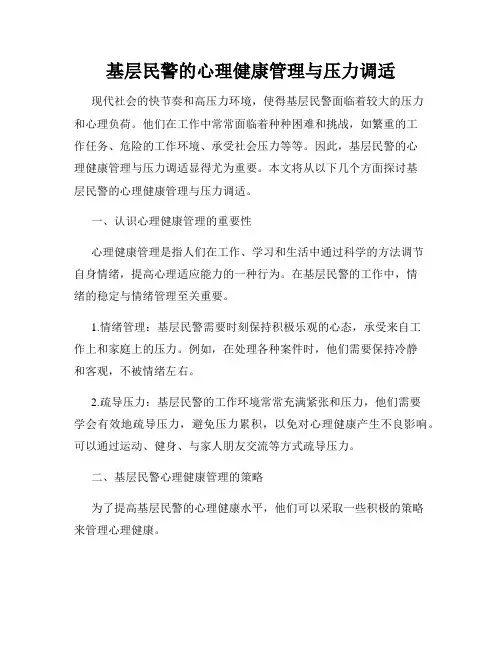 基层民警的心理健康管理与压力调适

现代社会的快节奏和高压力环境，使得基层民警面临着较大的压力和心理负荷。他们在工作中常常面临着种种困难和挑战，如繁重的工作任务、危险的工作环境、承受社会压力等等。因此，基层民警的心理健康管理与压力调适显得尤为重要。本文将从以下几个方面探讨基层民警的心理健康管理与压力调适。

一、认识心理健康管理的重要性

心理健康管理是指人们在工作、学习和生活中通过科学的方法调节自身情绪，提高心理适应能力的一种行为。在基层民警的工作中，情绪的稳定与情绪管理至关重要。

1.情绪管理：基层民警需要时刻保持积极乐观的心态，承受来自工作上和家庭上的压力。例如，在处理各种案件时，他们需要保持冷静和客观，不被情绪左右。

2.疏导压力：基层民警的工作环境常常充满紧张和压力，他们需要学会有效地疏导压力，避免压力累积，以免对心理健康产生不良影响。可以通过运动、健身、与家人朋友交流等方式疏导压力。

二、基层民警心理健康管理的策略

为了提高基层民警的心理健康水平，他们可以采取一些积极的策略来管理心理健康。